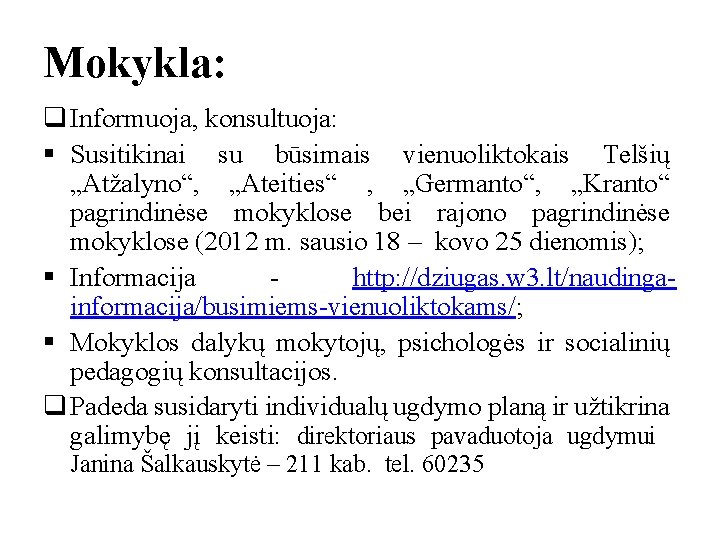 Mokykla:

❑ Informuoja, konsultuoja:

▪ Susitikinai su būsimais vienuoliktokais Telšių „Atžalyno“, „Ateities“ , „Germanto“, „Kranto“ pagrindinėse mokyklose bei rajono pagrindinėse mokyklose (2012 m. sausio 18 – kovo 25 dienomis);

▪ Informacija - http://dziugas.w3.lt/naudinga-informacija/busimiems-vienuoliktokams/;

▪ Mokyklos dalykų mokytojų, psichologės ir socialinių pedagogių konsultacijos.

❑ Padeda susidaryti individualų ugdymo planą ir užtikrina galimybę jį keisti: direktoriaus pavaduotoja ugdymui Janina Šalkauskytė – 211 kab. tel. 60235